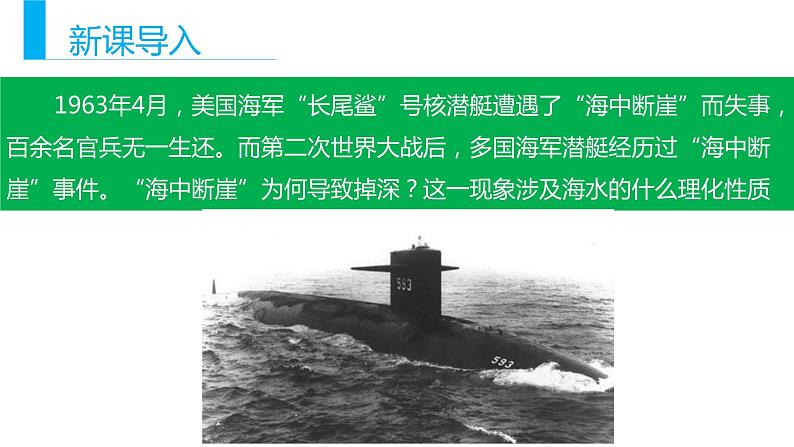 新课导入

1963年4月，美国海军“长尾鲨”号核潜艇遭遇了“海中断崖”而失事，百余名官兵无一生还。而第二次世界大战后，多国海军潜艇经历过“海中断崖”事件。“海中断崖”为何导致掉深？这一现象涉及海水的什么理化性质

593

593